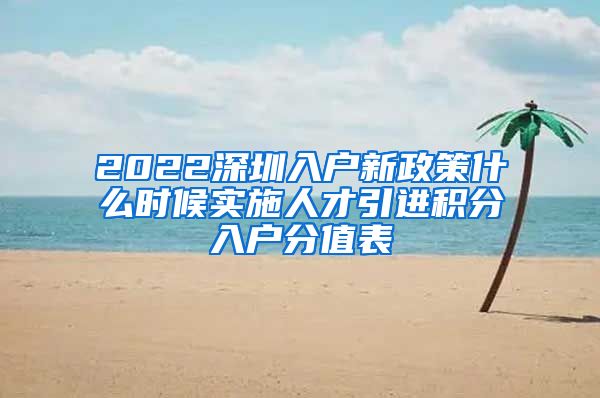 2022深圳入户新政策什么时候实施人才引进积分入户分值表